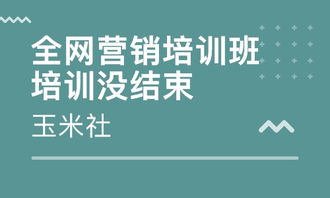 全网营销培训班
培训没结束

玉米社